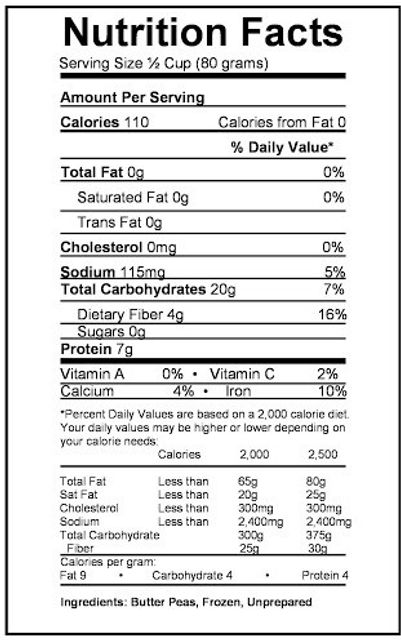 Nutrition Facts

Serving Size ½ Cup (80 grams)

Amount Per Serving

Calories 110 Calories from Fat 0

% Daily Value*

Total Fat 0g 0%

Saturated Fat 0g 0%

Trans Fat 0g

Cholesterol 0mg 0%

Sodium 115mg 5%

Total Carbohydrates 20g 7%

Dietary Fiber 4g 16%

Sugars 0g

Protein 7g

Vitamin A 0% • Vitamin C 2%

Calcium 4% • Iron 10%

*Percent Daily Values are based on a 2,000 calorie diet. Your daily values may be higher or lower depending on your calorie needs:

| | Calories | 2,000 | 2,500 |
|---|---|---|---|
| Total Fat | Less than | 65g | 80g |
| Sat Fat | Less than | 20g | 25g |
| Cholesterol | Less than | 300mg | 300mg |
| Sodium | Less than | 2,400mg | 2,400mg |
| Total Carbohydrate | | 300g | 375g |
| Fiber | | 25g | 30g |

Calories per gram:
Fat 9 • Carbohydrate 4 • Protein 4

Ingredients: Butter Peas, Frozen, Unprepared